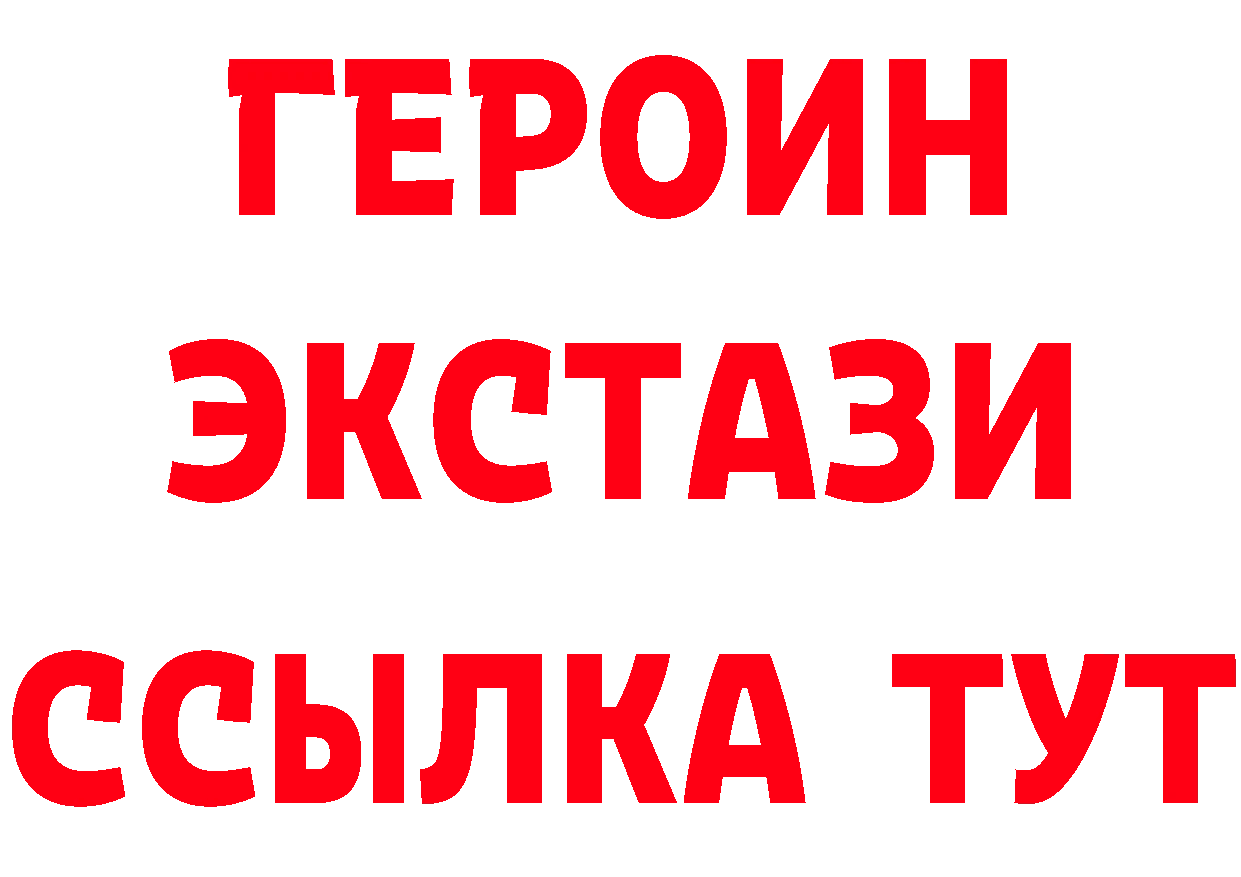 ГЕРОИН
ЭКСТАЗИ
ССЫЛКА ТУТ